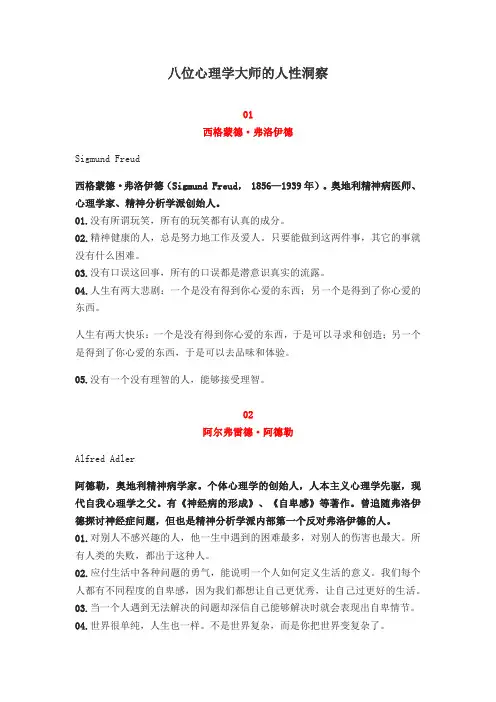 八位心理学大师的人性洞察

01
西格蒙德·弗洛伊德

Sigmund Freud

西格蒙德·弗洛伊德（Sigmund Freud， 1856—1939年）。奥地利精神病医师、心理学家、精神分析学派创始人。

01.没有所谓玩笑，所有的玩笑都有认真的成分。

02.精神健康的人，总是努力地工作及爱人。只要能做到这两件事，其它的事就没有什么困难。

03.没有口误这回事，所有的口误都是潜意识真实的流露。

04.人生有两大悲剧：一个是没有得到你心爱的东西；另一个是得到了你心爱的东西。

人生有两大快乐：一个是没有得到你心爱的东西，于是可以寻求和创造；另一个是得到了你心爱的东西，于是可以去品味和体验。

05.没有一个没有理智的人，能够接受理智。

02
阿尔弗雷德·阿德勒

Alfred Adler

阿德勒，奥地利精神病学家。个体心理学的创始人，人本主义心理学先驱，现代自我心理学之父。有《神经病的形成》、《自卑感》等著作。曾追随弗洛伊德探讨神经症问题，但也是精神分析学派内部第一个反对弗洛伊德的人。

01.对别人不感兴趣的人，他一生中遇到的困难最多，对别人的伤害也最大。所有人类的失败，都出于这种人。

02.应付生活中各种问题的勇气，能说明一个人如何定义生活的意义。我们每个人都有不同程度的自卑感，因为我们都想让自己更优秀，让自己过更好的生活。

03.当一个人遇到无法解决的问题却深信自己能够解决时就会表现出自卑情节。

04.世界很单纯，人生也一样。不是世界复杂，而是你把世界变复杂了。